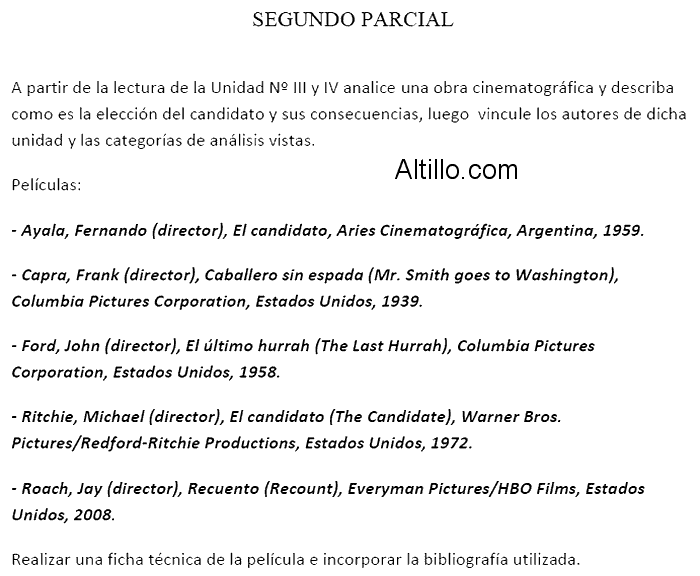 SEGUNDO PARCIAL

A partir de la lectura de la Unidad Nº III y IV analice una obra cinematográfica y describa como es la elección del candidato y sus consecuencias, luego vincule los autores de dicha unidad y las categorías de análisis vistas.

Altillo.com

Películas:

- Ayala, Fernando (director), El candidato, Aries Cinematográfica, Argentina, 1959.

- Capra, Frank (director), Caballero sin espada (Mr. Smith goes to Washington), Columbia Pictures Corporation, Estados Unidos, 1939.

- Ford, John (director), El último hurrah (The Last Hurrah), Columbia Pictures Corporation, Estados Unidos, 1958.

- Ritchie, Michael (director), El candidato (The Candidate), Warner Bros. Pictures/Redford-Ritchie Productions, Estados Unidos, 1972.

- Roach, Jay (director), Recuento (Recount), Everyman Pictures/HBO Films, Estados Unidos, 2008.

Realizar una ficha técnica de la película e incorporar la bibliografía utilizada.